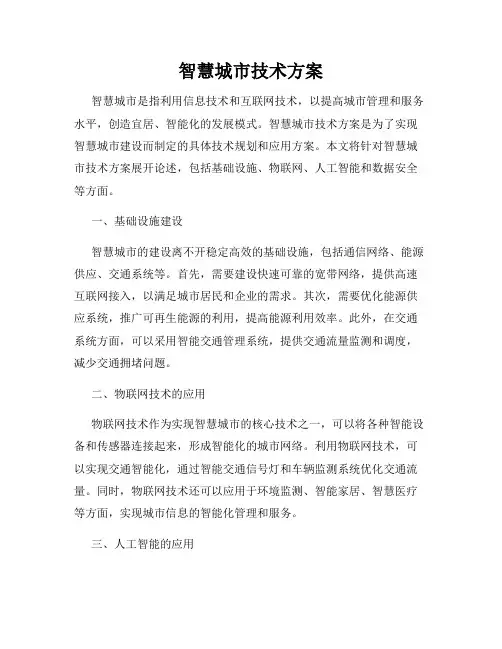 智慧城市技术方案

智慧城市是指利用信息技术和互联网技术，以提高城市管理和服务水平，创造宜居、智能化的发展模式。智慧城市技术方案是为了实现智慧城市建设而制定的具体技术规划和应用方案。本文将针对智慧城市技术方案展开论述，包括基础设施、物联网、人工智能和数据安全等方面。

一、基础设施建设

智慧城市的建设离不开稳定高效的基础设施，包括通信网络、能源供应、交通系统等。首先，需要建设快速可靠的宽带网络，提供高速互联网接入，以满足城市居民和企业的需求。其次，需要优化能源供应系统，推广可再生能源的利用，提高能源利用效率。此外，在交通系统方面，可以采用智能交通管理系统，提供交通流量监测和调度，减少交通拥堵问题。

二、物联网技术的应用

物联网技术作为实现智慧城市的核心技术之一，可以将各种智能设备和传感器连接起来，形成智能化的城市网络。利用物联网技术，可以实现交通智能化，通过智能交通信号灯和车辆监测系统优化交通流量。同时，物联网技术还可以应用于环境监测、智能家居、智慧医疗等方面，实现城市信息的智能化管理和服务。

三、人工智能的应用